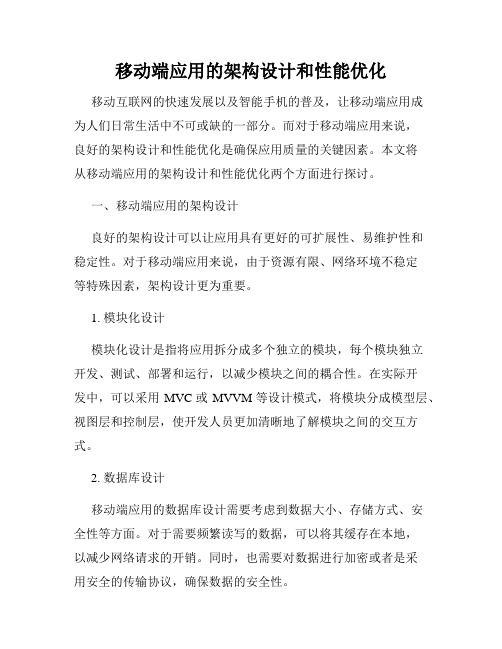 移动端应用的架构设计和性能优化

移动互联网的快速发展以及智能手机的普及，让移动端应用成为人们日常生活中不可或缺的一部分。而对于移动端应用来说，良好的架构设计和性能优化是确保应用质量的关键因素。本文将从移动端应用的架构设计和性能优化两个方面进行探讨。

一、移动端应用的架构设计

良好的架构设计可以让应用具有更好的可扩展性、易维护性和稳定性。对于移动端应用来说，由于资源有限、网络环境不稳定等特殊因素，架构设计更为重要。

1. 模块化设计

模块化设计是指将应用拆分成多个独立的模块，每个模块独立开发、测试、部署和运行，以减少模块之间的耦合性。在实际开发中，可以采用 MVC 或 MVVM 等设计模式，将模块分成模型层、视图层和控制层，使开发人员更加清晰地了解模块之间的交互方式。

2. 数据库设计

移动端应用的数据库设计需要考虑到数据大小、存储方式、安全性等方面。对于需要频繁读写的数据，可以将其缓存在本地，以减少网络请求的开销。同时，也需要对数据进行加密或者是采用安全的传输协议，确保数据的安全性。